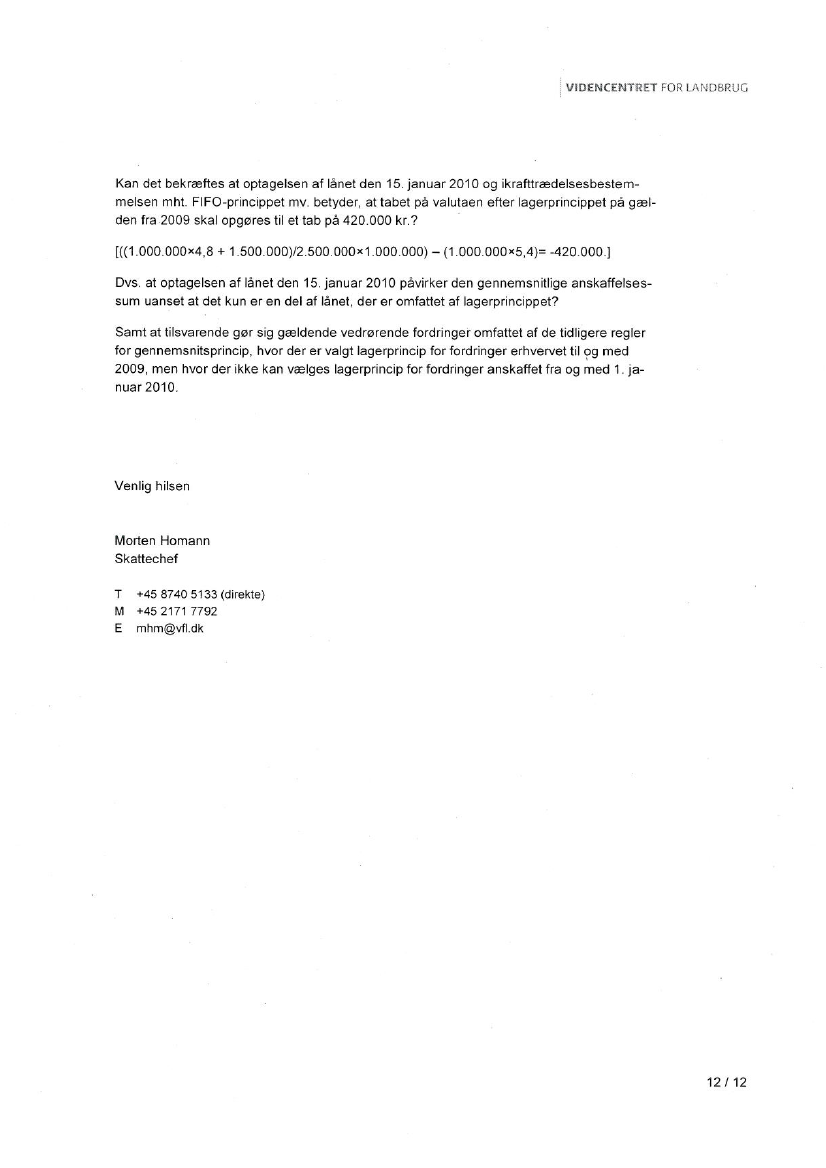 VIDENCENTRET FOR LANDBRUG

Kan det bekræftes at optagelsen af lånet den 15. januar 2010 og ikrafttrædelsesbestemmelsen mht. FIFO-princippet mv. betyder, at tabet på valutaen efter lagerprincippet på gælden fra 2009 skal opgøres til et tab på 420.000 kr.?

[((1.000.000×4,8 + 1.500.000)/2.500.000×1.000.000) – (1.000.000×5,4)= -420.000.]

Dvs. at optagelsen af lånet den 15. januar 2010 påvirker den gennemsnitlige anskaffelsessum uanset at det kun er en del af lånet, der er omfattet af lagerprincippet?

Samt at tilsvarende gør sig gældende vedrørende fordringer omfattet af de tidligere regler for gennemsnitsprincip, hvor der er valgt lagerprincip for fordringer erhvervet til og med 2009, men hvor der ikke kan vælges lagerprincip for fordringer anskaffet fra og med 1. januar 2010.

Venlig hilsen

Morten Homann
Skattechef

T +45 8740 5133 (direkte)
M +45 2171 7792
E mhm@vfl.dk

12 / 12